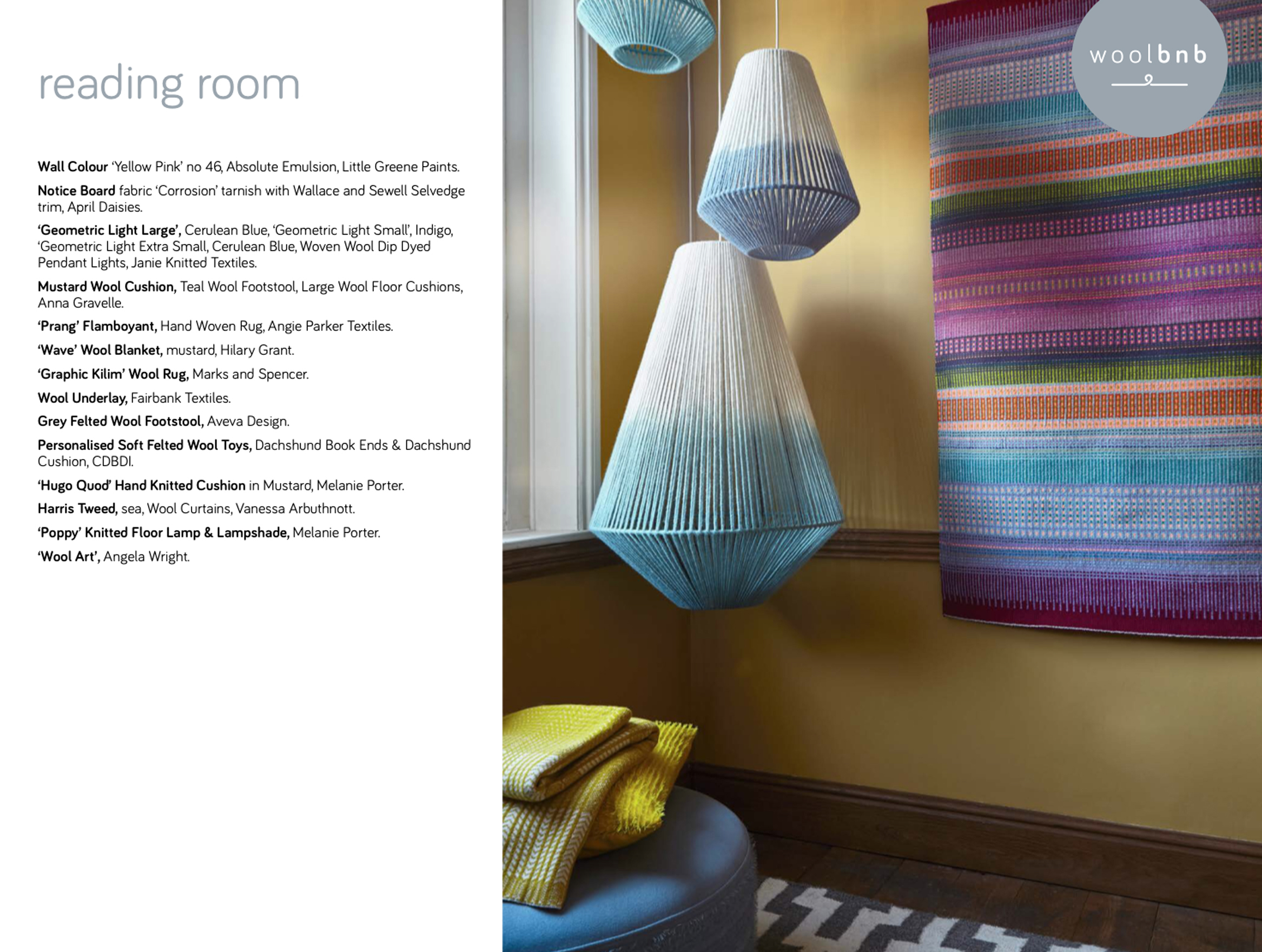 reading room

Wall Colour 'Yellow Pink' no 46, Absolute Emulsion, Little Greene Paints.

Notice Board fabric 'Corrosion' tarnish with Wallace and Sewell Selvedge trim, April Daisies.

'Geometric Light Large', Cerulean Blue, 'Geometric Light Small', Indigo, 'Geometric Light Extra Small, Cerulean Blue, Woven Wool Dip Dyed Pendant Lights, Janie Knitted Textiles.

Mustard Wool Cushion, Teal Wool Footstool, Large Wool Floor Cushions, Anna Gravelle.

'Prang' Flamboyant, Hand Woven Rug, Angie Parker Textiles.

'Wave' Wool Blanket, mustard, Hilary Grant.

'Graphic Kilim' Wool Rug, Marks and Spencer.

Wool Underlay, Fairbank Textiles.

Grey Felted Wool Footstool, Aveva Design.

Personalised Soft Felted Wool Toys, Dachshund Book Ends & Dachshund Cushion, CDBDI.

'Hugo Quod' Hand Knitted Cushion in Mustard, Melanie Porter.

Harris Tweed, sea, Wool Curtains, Vanessa Arbuthnott.

'Poppy' Knitted Floor Lamp & Lampshade, Melanie Porter.

'Wool Art', Angela Wright.

woolbnb